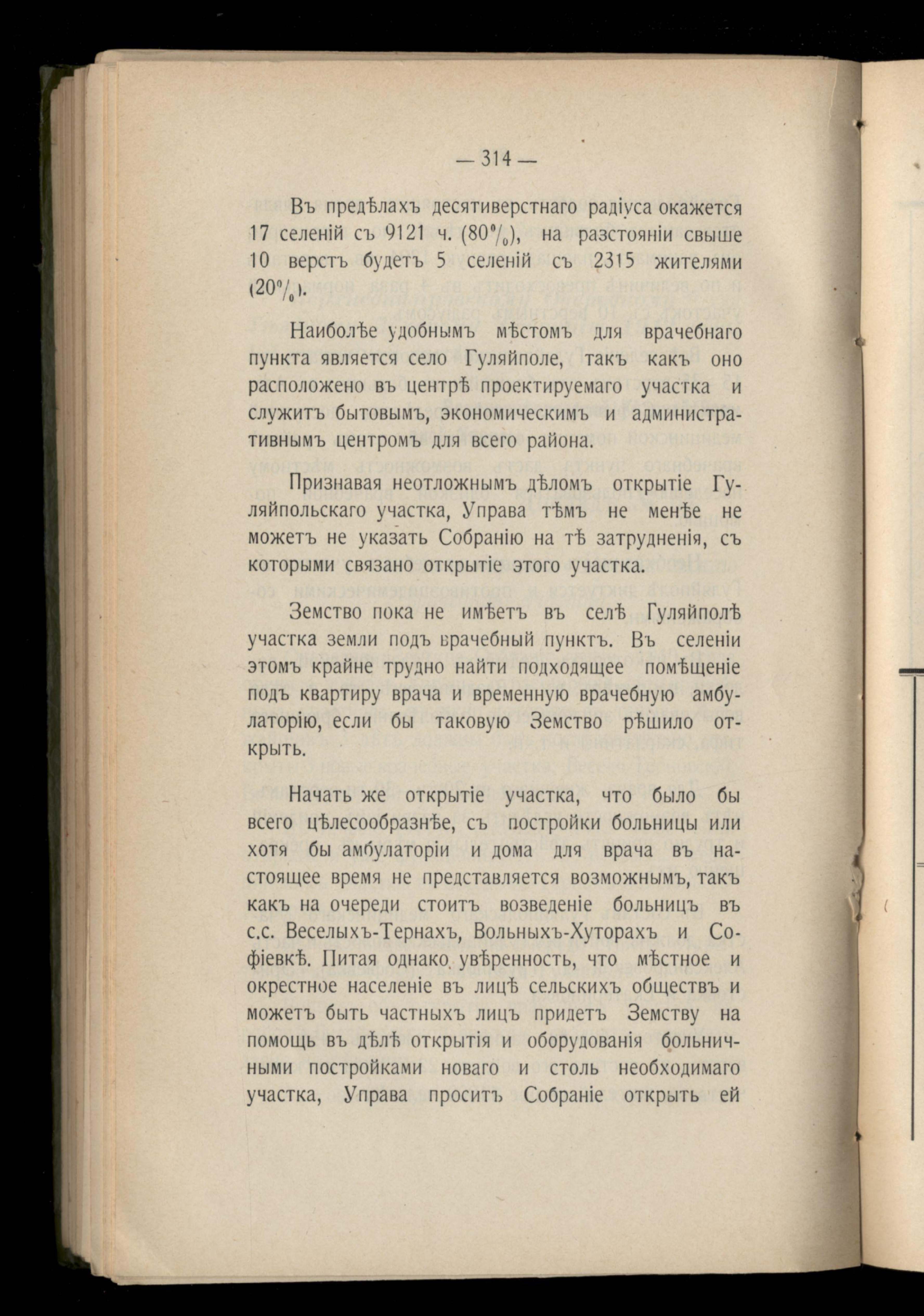 — 314 —

Въ предѣлахъ десятиверстнаго радіуса окажется 17 селеній съ 9121 ч. (80%), на разстояніи свыше 10 верстъ будетъ 5 селеній съ 2315 жителями (20%).

Наиболѣе удобнымъ мѣстомъ для врачебнаго пункта является село Гуляйполе, такъ какъ оно расположено въ центрѣ проектируемаго участка и служитъ бытовымъ, экономическимъ и административнымъ центромъ для всего района.

Признавая неотложнымъ дѣломъ открытіе Гуляйпольскаго участка, Управа тѣмъ не менѣе не можетъ не указать Собранію на тѣ затрудненія, съ которыми связано открытіе этого участка.

Земство пока не имѣетъ въ селѣ Гуляйполѣ участка земли подъ врачебный пунктъ. Въ селеніи этомъ крайне трудно найти подходящее помѣщеніе подъ квартиру врача и временную врачебную амбулаторію, если бы таковую Земство рѣшило открыть.

Начать же открытіе участка, что было бы всего цѣлесообразнѣе, съ постройки больницы или хотя бы амбулаторіи и дома для врача въ настоящее время не представляется возможнымъ, такъ какъ на очереди стоитъ возведеніе больницъ въ с.с. Веселыхъ-Тернахъ, Вольныхъ-Хуторахъ и Софіевкѣ. Питая однако увѣренность, что мѣстное и окрестное населеніе въ лицѣ сельскихъ обществъ и можетъ быть частныхъ лицъ придетъ Земству на помощь въ дѣлѣ открытія и оборудованія больничными постройками новаго и столь необходимаго участка, Управа проситъ Собраніе открыть ей